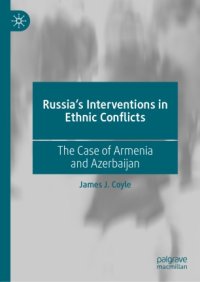 Russia's Interventions in Ethnic Conflicts

The Case of Armenia and Azerbaijan

James J. Coyle

palgrave macmillan